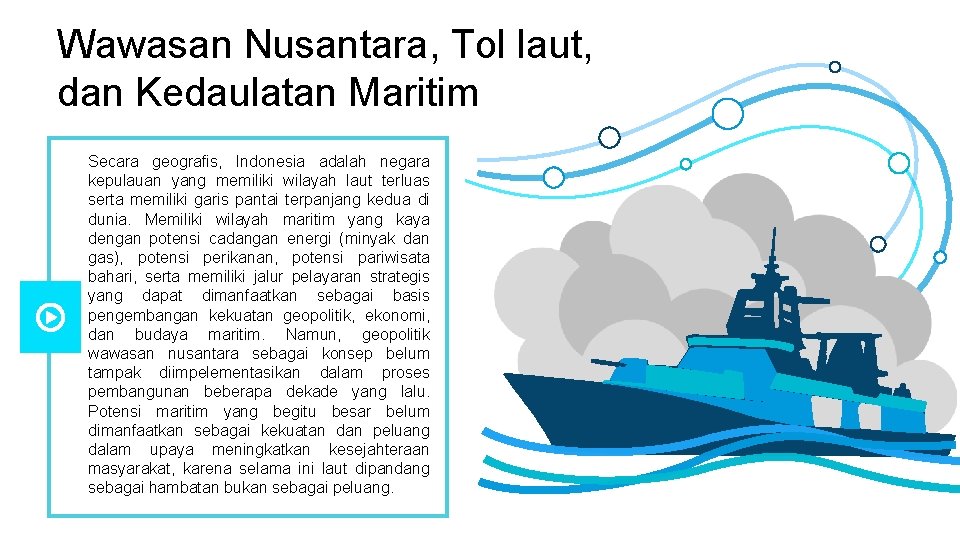 Wawasan Nusantara, Tol laut, dan Kedaulatan Maritim

Secara geografis, Indonesia adalah negara kepulauan yang memiliki wilayah laut terluas serta memiliki garis pantai terpanjang kedua di dunia. Memiliki wilayah maritim yang kaya dengan potensi cadangan energi (minyak dan gas), potensi perikanan, potensi pariwisata bahari, serta memiliki jalur pelayaran strategis yang dapat dimanfaatkan sebagai basis pengembangan kekuatan geopolitik, ekonomi, dan budaya maritim. Namun, geopolitik wawasan nusantara sebagai konsep belum tampak diimpelementasikan dalam proses pembangunan beberapa dekade yang lalu. Potensi maritim yang begitu besar belum dimanfaatkan sebagai kekuatan dan peluang dalam upaya meningkatkan kesejahteraan masyarakat, karena selama ini laut dipandang sebagai hambatan bukan sebagai peluang.